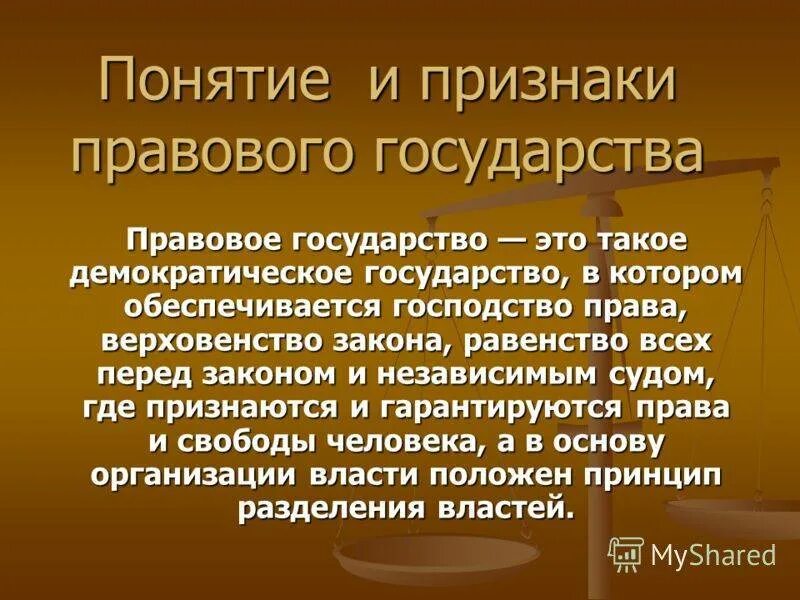 Понятие и признаки правового государства

Правовое государство — это такое демократическое государство, в котором обеспечивается господство права, верховенство закона, равенство всех перед законом и независимым судом, где признаются и гарантируются права и свободы человека, а в основу организации власти положен принцип разделения властей.

MyShared